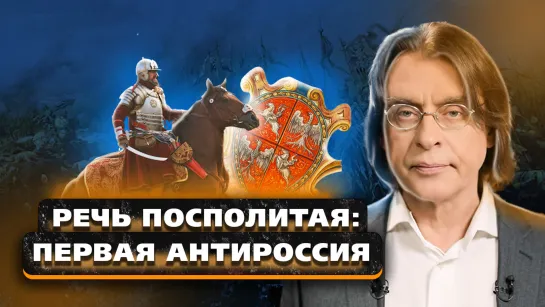 РЕЧЬ ПОСПОЛИТАЯ:
ПЕРВАЯ АНТИРОССИЯ